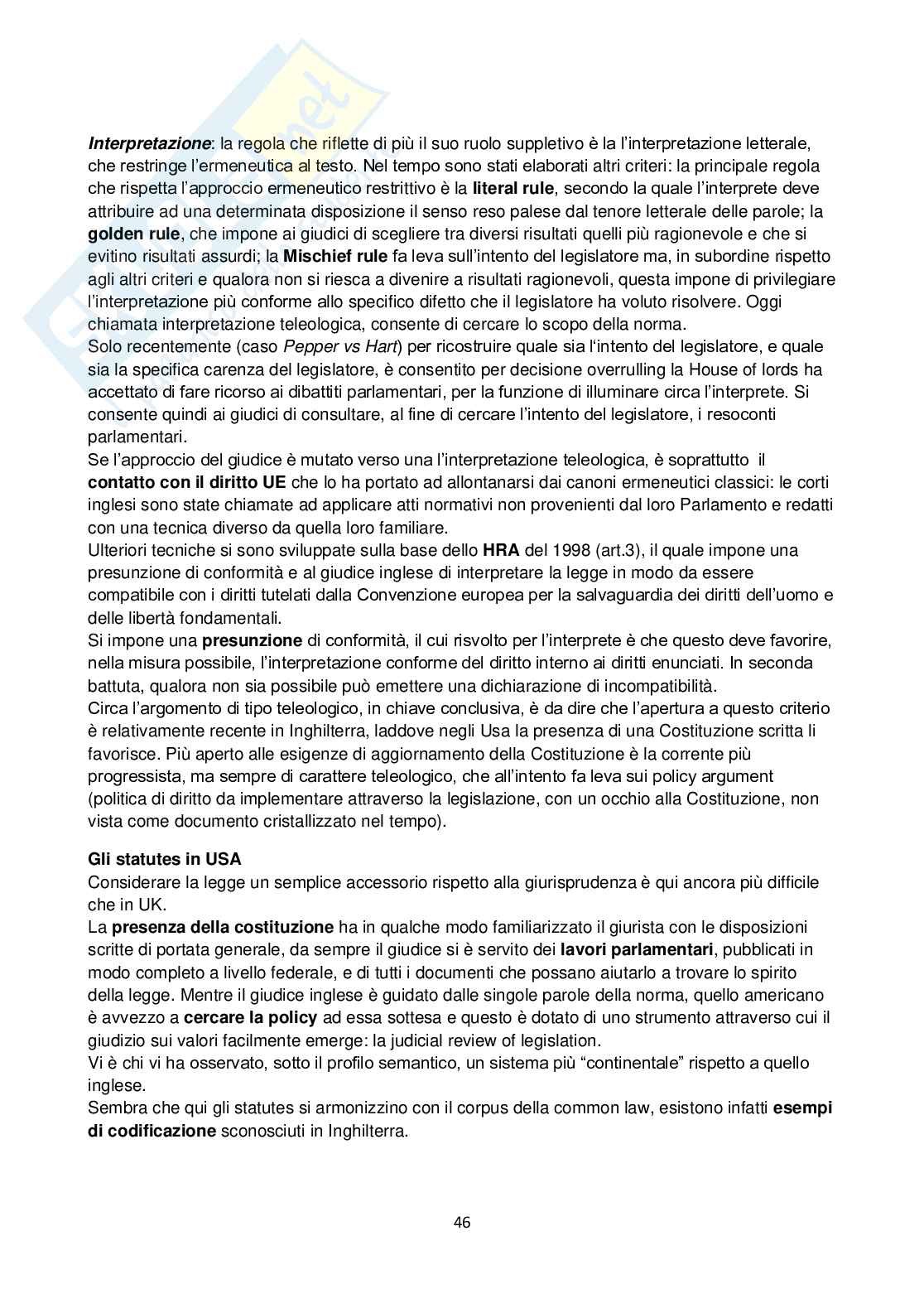 Interpretazione: la regola che riflette di più il suo ruolo suppletivo è la l'interpretazione letterale, che restringe l'ermeneutica al testo. Nel tempo sono stati elaborati altri criteri: la principale regola che rispetta l'approccio ermeneutico restrittivo è la literal rule, secondo la quale l'interprete deve attribuire ad una determinata disposizione il senso reso palese dal tenore letterale delle parole; la golden rule, che impone ai giudici di scegliere tra diversi risultati quelli più ragionevole e che si evitino risultati assurdi; la Mischief rule fa leva sull'intento del legislatore ma, in subordine rispetto agli altri criteri e qualora non si riesca a divenire a risultati ragionevoli, questa impone di privilegiare l'interpretazione più conforme allo specifico difetto che il legislatore ha voluto risolvere. Oggi chiamata interpretazione teleologica, consente di cercare lo scopo della norma.
Solo recentemente (caso Pepper vs Hart) per ricostruire quale sia l'intento del legislatore, e quale sia la specifica carenza del legislatore, è consentito per decisione overrulling la House of lords ha accettato di fare ricorso ai dibattiti parlamentari, per la funzione di illuminare circa l'interprete. Si consente quindi ai giudici di consultare, al fine di cercare l'intento del legislatore, i resoconti parlamentari.
Se l'approccio del giudice è mutato verso una l'interpretazione teleologica, è soprattutto il contatto con il diritto UE che lo ha portato ad allontanarsi dai canoni ermeneutici classici: le corti inglesi sono state chiamate ad applicare atti normativi non provenienti dal loro Parlamento e redatti con una tecnica diverso da quella loro familiare.
Ulteriori tecniche si sono sviluppate sulla base dello HRA del 1998 (art.3), il quale impone una presunzione di conformità e al giudice inglese di interpretare la legge in modo da essere compatibile con i diritti tutelati dalla Convenzione europea per la salvaguardia dei diritti dell'uomo e delle libertà fondamentali.
Si impone una presunzione di conformità, il cui risvolto per l'interprete è che questo deve favorire, nella misura possibile, l'interpretazione conforme del diritto interno ai diritti enunciati. In seconda battuta, qualora non sia possibile può emettere una dichiarazione di incompatibilità.
Circa l'argomento di tipo teleologico, in chiave conclusiva, è da dire che l'apertura a questo criterio è relativamente recente in Inghilterra, laddove negli Usa la presenza di una Costituzione scritta li favorisce. Più aperto alle esigenze di aggiornamento della Costituzione è la corrente più progressista, ma sempre di carattere teleologico, che all'intento fa leva sui policy argument (politica di diritto da implementare attraverso la legislazione, con un occhio alla Costituzione, non vista come documento cristallizzato nel tempo).

Gli statutes in USA
Considerare la legge un semplice accessorio rispetto alla giurisprudenza è qui ancora più difficile che in UK.
La presenza della costituzione ha in qualche modo familiarizzato il giurista con le disposizioni scritte di portata generale, da sempre il giudice si è servito dei lavori parlamentari, pubblicati in modo completo a livello federale, e di tutti i documenti che possano aiutarlo a trovare lo spirito della legge. Mentre il giudice inglese è guidato dalle singole parole della norma, quello americano è avvezzo a cercare la policy ad essa sottesa e questo è dotato di uno strumento attraverso cui il giudizio sui valori facilmente emerge: la judicial review of legislation.
Vi è chi vi ha osservato, sotto il profilo semantico, un sistema più "continentale" rispetto a quello inglese.
Sembra che qui gli statutes si armonizzino con il corpus della common law, esistono infatti esempi di codificazione sconosciuti in Inghilterra.

46